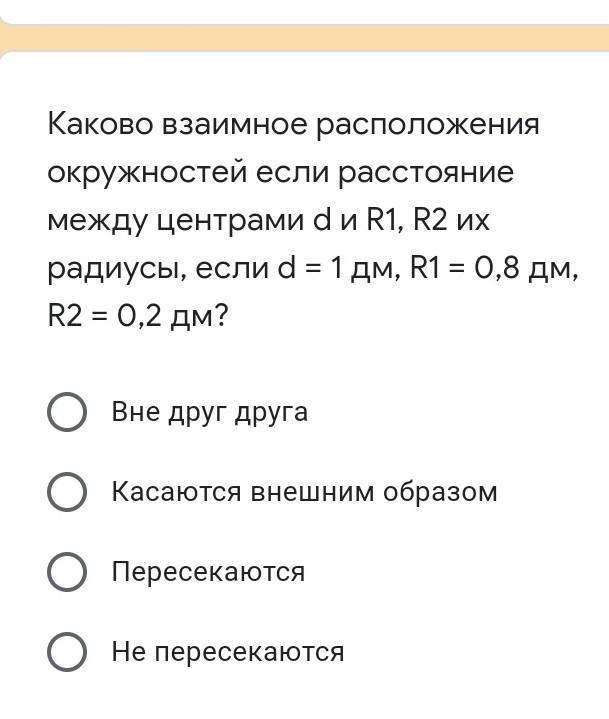 Каково взаимное расположения окружностей если расстояние между центрами d и R1, R2 их радиусы, если d = 1 дм, R1 = 0,8 дм, R2 = 0,2 дм?

Вне друг друга

Касаются внешним образом

Пересекаются

Не пересекаются